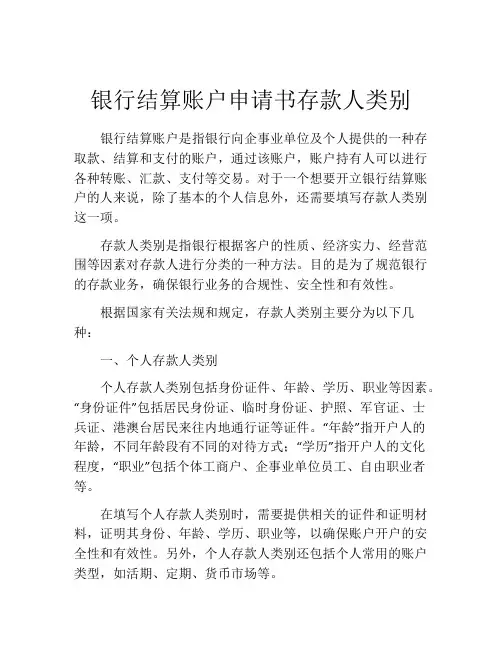 银行结算账户申请书存款人类别

银行结算账户是指银行向企事业单位及个人提供的一种存取款、结算和支付的账户，通过该账户，账户持有人可以进行各种转账、汇款、支付等交易。对于一个想要开立银行结算账户的人来说，除了基本的个人信息外，还需要填写存款人类别这一项。

存款人类别是指银行根据客户的性质、经济实力、经营范围等因素对存款人进行分类的一种方法。目的是为了规范银行的存款业务，确保银行业务的合规性、安全性和有效性。

根据国家有关法规和规定，存款人类别主要分为以下几种：

一、个人存款人类别

个人存款人类别包括身份证件、年龄、学历、职业等因素。“身份证件”包括居民身份证、临时身份证、护照、军官证、士兵证、港澳台居民来往内地通行证等证件。“年龄”指开户人的年龄，不同年龄段有不同的对待方式；“学历”指开户人的文化程度，“职业”包括个体工商户、企事业单位员工、自由职业者等。

在填写个人存款人类别时，需要提供相关的证件和证明材料，证明其身份、年龄、学历、职业等，以确保账户开户的安全性和有效性。另外，个人存款人类别还包括个人常用的账户类型，如活期、定期、货币市场等。